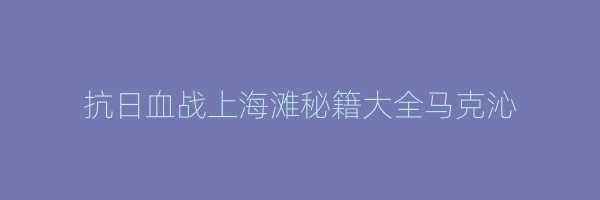 抗日血战上海滩秘籍大全马克沁